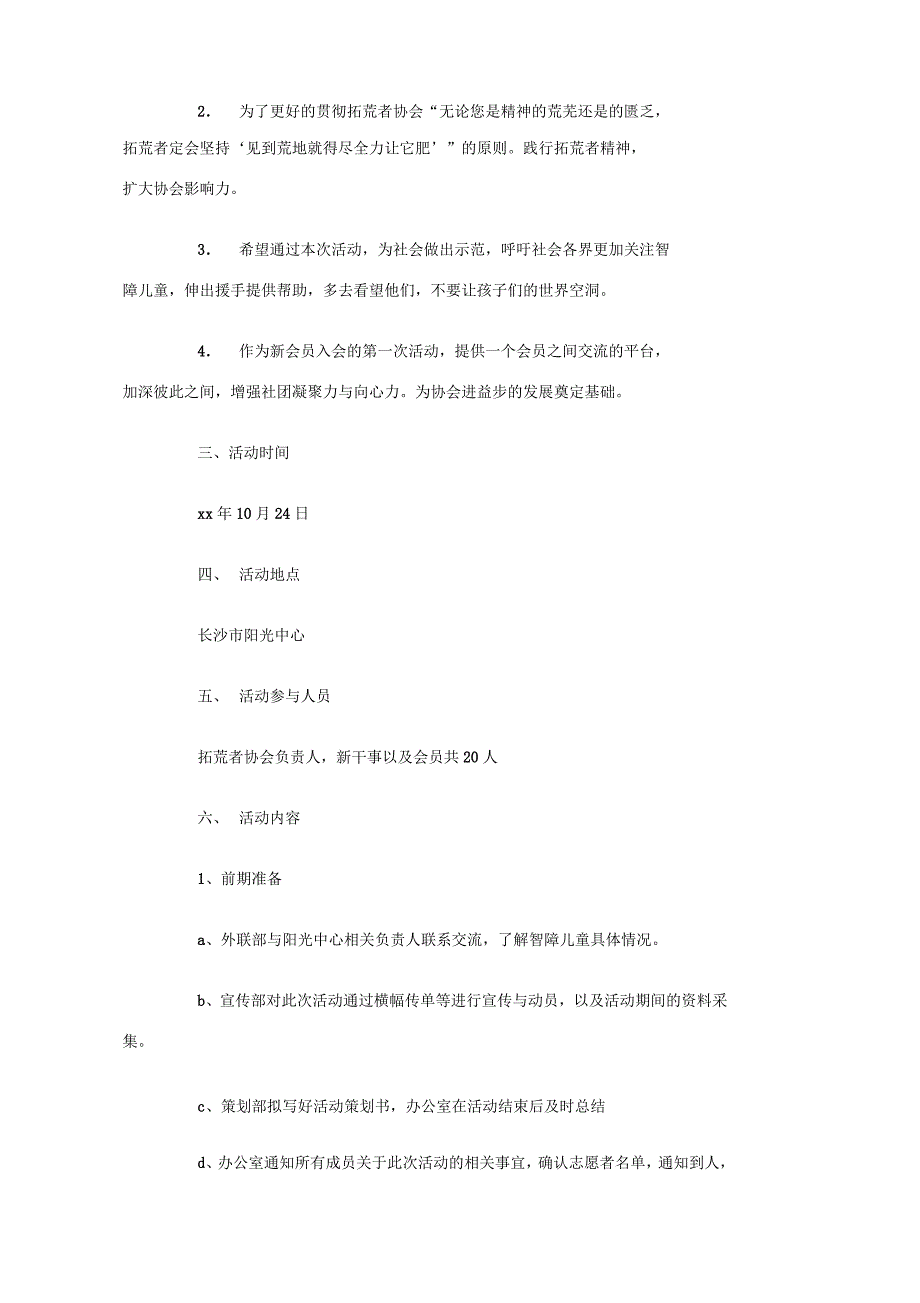 2． 为了更好的贯彻拓荒者协会“无论您是精神的荒芜还是的匮乏，拓荒者定会坚持‘见到荒地就得尽全力让它肥’”的原则。践行拓荒者精神，扩大协会影响力。

3． 希望通过本次活动，为社会做出示范，呼吁社会各界更加关注智障儿童，伸出援手提供帮助，多去看望他们，不要让孩子们的世界空洞。

4． 作为新会员入会的第一次活动，提供一个会员之间交流的平台，加深彼此之间，增强社团凝聚力与向心力。为协会进益步的发展奠定基础。

三、活动时间

xx 年 10 月 24 日

四、 活动地点

长沙市阳光中心

五、 活动参与人员

拓荒者协会负责人，新干事以及会员共 20 人

六、 活动内容

1、前期准备

a、外联部与阳光中心相关负责人联系交流，了解智障儿童具体情况。

b、宣传部对此次活动通过横幅传单等进行宣传与动员，以及活动期间的资料采集。

c、策划部拟写好活动策划书，办公室在活动结束后及时总结

d、办公室通知所有成员关于此次活动的相关事宜，确认志愿者名单，通知到人，